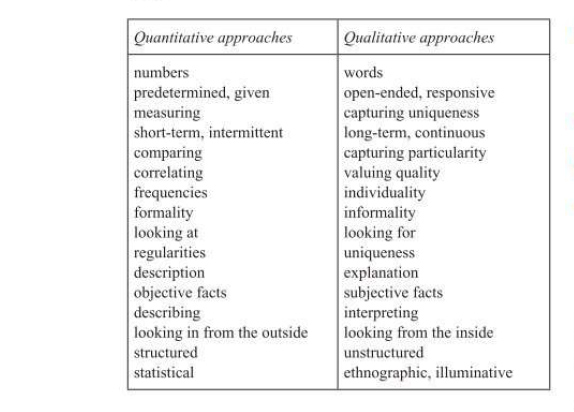 | Quantitative approaches | Qualitative approaches |
|---|---|
| numbers | words |
| predetermined, given | open-ended, responsive |
| measuring | capturing uniqueness |
| short-term, intermittent | long-term, continuous |
| comparing | capturing particularity |
| correlating | valuing quality |
| frequencies | individuality |
| formality | informality |
| looking at | looking for |
| regularities | uniqueness |
| description | explanation |
| objective facts | subjective facts |
| describing | interpreting |
| looking in from the outside | looking from the inside |
| structured | unstructured |
| statistical | ethnographic, illuminative |